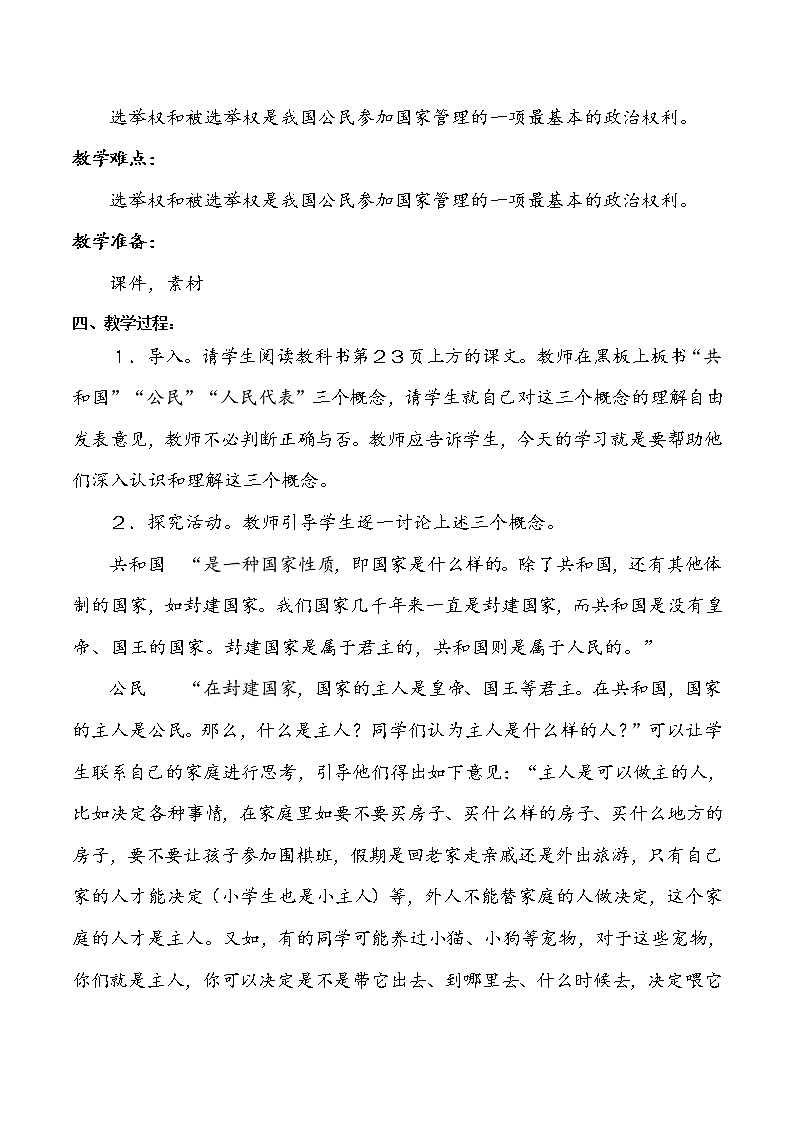 选举权和被选举权是我国公民参加国家管理的一项最基本的政治权利。

教学难点：

选举权和被选举权是我国公民参加国家管理的一项最基本的政治权利。

教学准备：

课件，素材

四、教学过程：

１．导入。请学生阅读教科书第２３页上方的课文。教师在黑板上板书“共和国”“公民”“人民代表”三个概念，请学生就自己对这三个概念的理解自由发表意见，教师不必判断正确与否。教师应告诉学生，今天的学习就是要帮助他们深入认识和理解这三个概念。

２．探究活动。教师引导学生逐一讨论上述三个概念。

共和国　“是一种国家性质，即国家是什么样的。除了共和国，还有其他体制的国家，如封建国家。我们国家几千年来一直是封建国家，而共和国是没有皇帝、国王的国家。封建国家是属于君主的，共和国则是属于人民的。”

公民　“在封建国家，国家的主人是皇帝、国王等君主。在共和国，国家的主人是公民。那么，什么是主人？同学们认为主人是什么样的人？”可以让学生联系自己的家庭进行思考，引导他们得出如下意见：“主人是可以做主的人，比如决定各种事情，在家庭里如要不要买房子、买什么样的房子、买什么地方的房子，要不要让孩子参加围棋班，假期是回老家走亲戚还是外出旅游，只有自己家的人才能决定（小学生也是小主人）等，外人不能替家庭的人做决定，这个家庭的人才是主人。又如，有的同学可能养过小猫、小狗等宠物，对于这些宠物，你们就是主人，你可以决定是不是带它出去、到哪里去、什么时候去，决定喂它